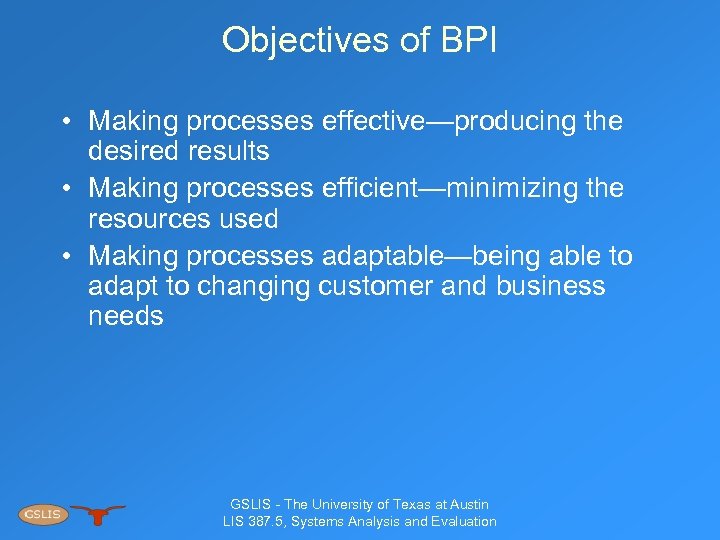 Objectives of BPI

• Making processes effective—producing the desired results
• Making processes efficient—minimizing the resources used
• Making processes adaptable—being able to adapt to changing customer and business needs

GSLIS

GSLIS - The University of Texas at Austin
LIS 387.5, Systems Analysis and Evaluation